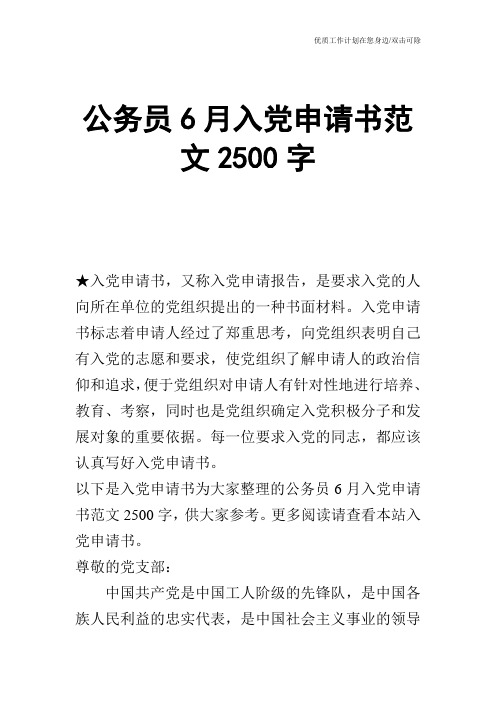 优质工作计划在您身边/双击可除

公务员 6 月入党申请书范文 2500 字

★入党申请书，又称入党申请报告，是要求入党的人向所在单位的党组织提出的一种书面材料。入党申请书标志着申请人经过了郑重思考，向党组织表明自己有入党的志愿和要求，使党组织了解申请人的政治信仰和追求，便于党组织对申请人有针对性地进行培养、教育、考察，同时也是党组织确定入党积极分子和发展对象的重要依据。每一位要求入党的同志，都应该认真写好入党申请书。

以下是入党申请书为大家整理的公务员 6 月入党申请书范文 2500 字，供大家参考。更多阅读请查看本站入党申请书。

尊敬的党支部：

中国共产党是中国工人阶级的先锋队，是中国各族人民利益的忠实代表，是中国社会主义事业的领导